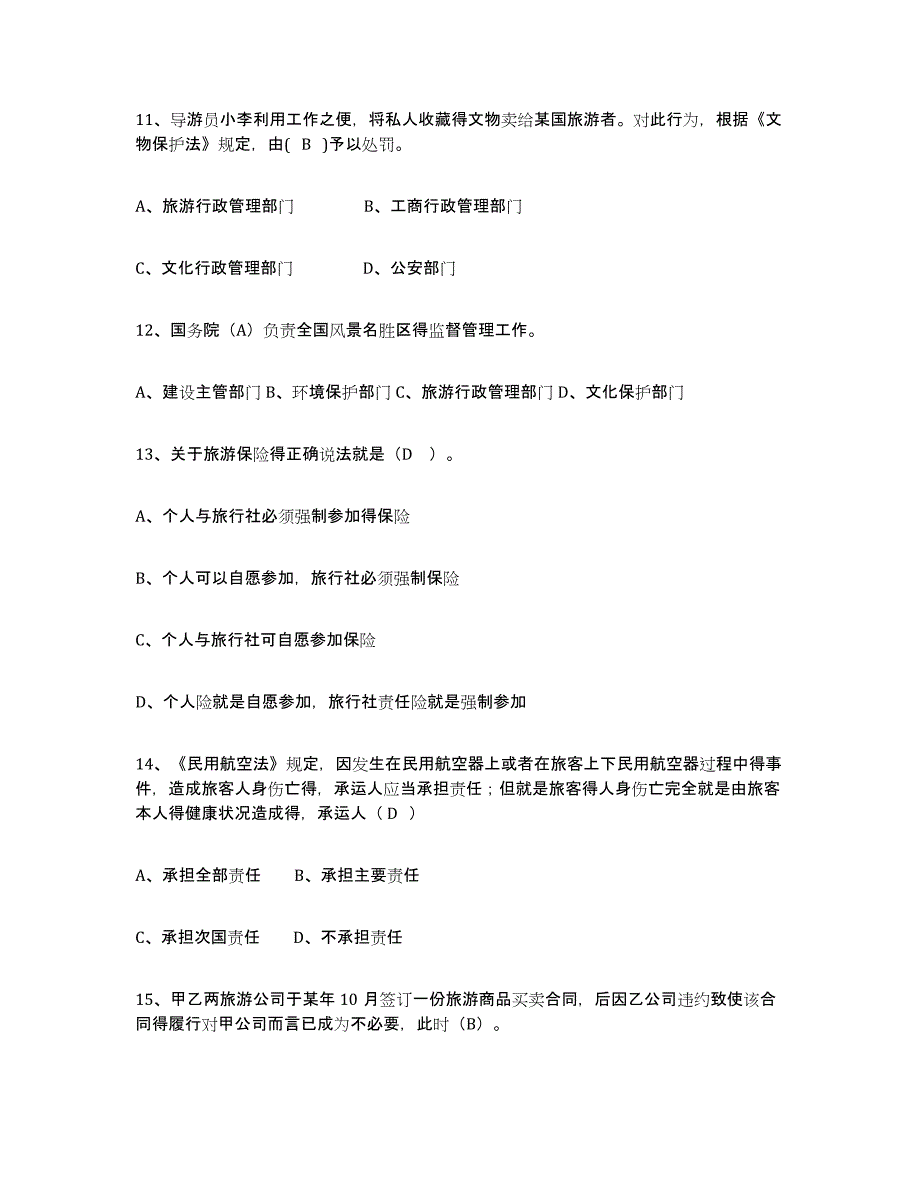 11、导游员小李利用工作之便，将私人收藏得文物卖给某国旅游者。对此行为，根据《文物保护法》规定，由( B )予以处罚。

A、旅游行政管理部门　　B、工商行政管理部门

C、文化行政管理部门　　D、公安部门

12、国务院（A）负责全国风景名胜区得监督管理工作。

A、建设主管部门 B、环境保护部门 C、旅游行政管理部门 D、文化保护部门

13、关于旅游保险得正确说法就是（D ）。

A、个人与旅行社必须强制参加得保险

B、个人可以自愿参加，旅行社必须强制保险

C、个人与旅行社可自愿参加保险

D、个人险就是自愿参加，旅行社责任险就是强制参加

14、《民用航空法》规定，因发生在民用航空器上或者在旅客上下民用航空器过程中得事件，造成旅客人身伤亡得，承运人应当承担责任；但就是旅客得人身伤亡完全就是由旅客本人得健康状况造成得，承运人（ D ）

A、承担全部责任　　B、承担主要责任

C、承担次国责任　　D、不承担责任

15、甲乙两旅游公司于某年 10 月签订一份旅游商品买卖合同，后因乙公司违约致使该合同得履行对甲公司而言已成为不必要，此时（B）。